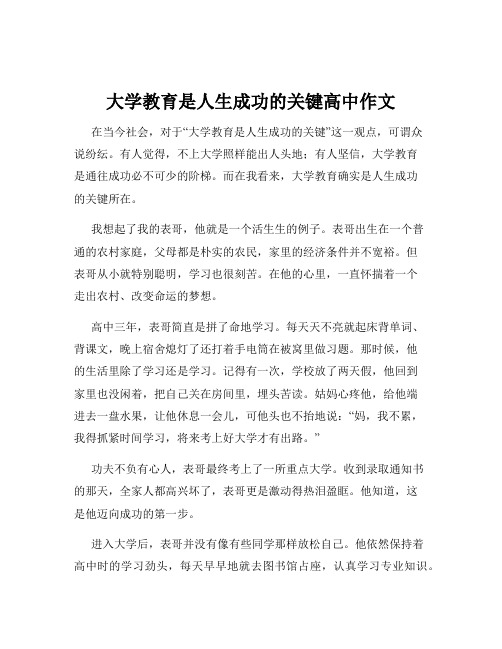 大学教育是人生成功的关键高中作文

在当今社会，对于“大学教育是人生成功的关键”这一观点，可谓众说纷纭。有人觉得，不上大学照样能出人头地；有人坚信，大学教育是通往成功必不可少的阶梯。而在我看来，大学教育确实是人生成功的关键所在。

我想起了我的表哥，他就是一个活生生的例子。表哥出生在一个普通的农村家庭，父母都是朴实的农民，家里的经济条件并不宽裕。但表哥从小就特别聪明，学习也很刻苦。在他的心里，一直怀揣着一个走出农村、改变命运的梦想。

高中三年，表哥简直是拼了命地学习。每天天不亮就起床背单词、背课文，晚上宿舍熄灯了还打着手电筒在被窝里做习题。那时候，他的生活里除了学习还是学习。记得有一次，学校放了两天假，他回到家里也没闲着，把自己关在房间里，埋头苦读。姑妈心疼他，给他端进去一盘水果，让他休息一会儿，可他头也不抬地说：“妈，我不累，我得抓紧时间学习，将来考上好大学才有出路。”

功夫不负有心人，表哥最终考上了一所重点大学。收到录取通知书的那天，全家人都高兴坏了，表哥更是激动得热泪盈眶。他知道，这是他迈向成功的第一步。

进入大学后，表哥并没有像有些同学那样放松自己。他依然保持着高中时的学习劲头，每天早早地就去图书馆占座，认真学习专业知识。